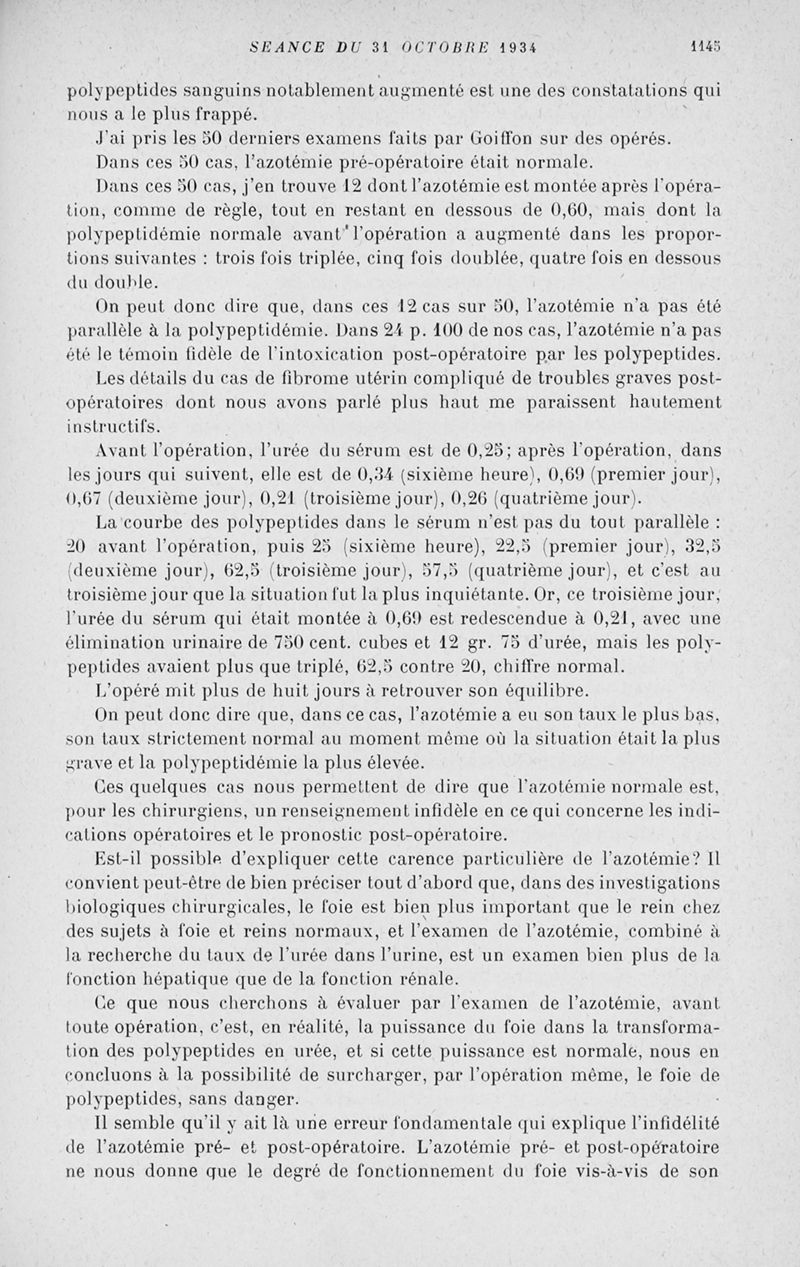 SEANCE DU 31 OCTOBRE 1934 1145

polypeptides sanguins notablement augmenté est une des constatations qui nous a le plus frappé.

J'ai pris les 50 derniers examens faits par Goiffon sur des opérés.

Dans ces 50 cas, l'azotémie pré-opératoire était normale.

Dans ces 50 cas, j'en trouve 12 dont l'azotémie est montée après l'opération, comme de règle, tout en restant en dessous de 0,60, mais dont la polypeptidémie normale avant l'opération a augmenté dans les proportions suivantes : trois fois triplée, cinq fois doublée, quatre fois en dessous du double.

On peut donc dire que, dans ces 12 cas sur 50, l'azotémie n'a pas été parallèle à la polypeptidémie. Dans 24 p. 100 de nos cas, l'azotémie n'a pas été le témoin fidèle de l'intoxication post-opératoire par les polypeptides.

Les détails du cas de fibrome utérin compliqué de troubles graves post-opératoires dont nous avons parlé plus haut me paraissent hautement instructifs.

Avant l'opération, l'urée du sérum est de 0,25; après l'opération, dans les jours qui suivent, elle est de 0,34 (sixième heure), 0,69 (premier jour), 0,67 (deuxième jour), 0,21 (troisième jour), 0,26 (quatrième jour).

La courbe des polypeptides dans le sérum n'est pas du tout parallèle : 20 avant l'opération, puis 25 (sixième heure), 22,5 (premier jour), 32,5 (deuxième jour), 62,5 (troisième jour), 57,5 (quatrième jour), et c'est au troisième jour que la situation fut la plus inquiétante. Or, ce troisième jour, l'urée du sérum qui était montée à 0,69 est redescendue à 0,21, avec une élimination urinaire de 750 cent. cubes et 12 gr. 75 d'urée, mais les polypeptides avaient plus que triplé, 62,5 contre 20, chiffre normal.

L'opéré mit plus de huit jours à retrouver son équilibre.

On peut donc dire que, dans ce cas, l'azotémie a eu son taux le plus bas, son taux strictement normal au moment même où la situation était la plus grave et la polypeptidémie la plus élevée.

Ces quelques cas nous permettent de dire que l'azotémie normale est, pour les chirurgiens, un renseignement infidèle en ce qui concerne les indications opératoires et le pronostic post-opératoire.

Est-il possible d'expliquer cette carence particulière de l'azotémie? Il convient peut-être de bien préciser tout d'abord que, dans des investigations biologiques chirurgicales, le foie est bien plus important que le rein chez des sujets à foie et reins normaux, et l'examen de l'azotémie, combiné à la recherche du taux de l'urée dans l'urine, est un examen bien plus de la fonction hépatique que de la fonction rénale.

Ce que nous cherchons à évaluer par l'examen de l'azotémie, avant toute opération, c'est, en réalité, la puissance du foie dans la transformation des polypeptides en urée, et si cette puissance est normale, nous en concluons à la possibilité de surcharger, par l'opération même, le foie de polypeptides, sans danger.

Il semble qu'il y ait là une erreur fondamentale qui explique l'infidélité de l'azotémie pré- et post-opératoire. L'azotémie pré- et post-opératoire ne nous donne que le degré de fonctionnement du foie vis-à-vis de son